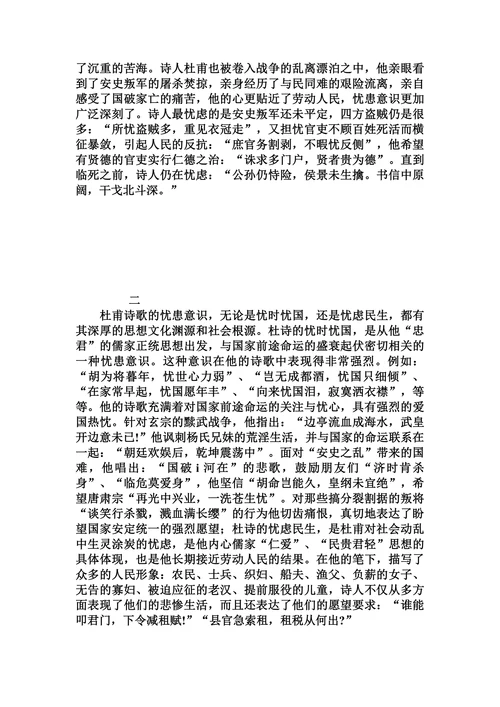 了沉重的苦海。诗人杜甫也被卷入战争的乱离漂泊之中，他亲眼看到了安史叛军的屠杀焚掠，亲身经历了与民同难的艰险流离，亲自感受了国破家亡的痛苦，他的心更贴近了劳动人民，忧患意识更加广泛深刻了。诗人最忧虑的是安史叛军还未平定，四方盗贼仍是很多：“所忧盗贼多，重见衣冠走”，又担忧官吏不顾百姓死活而横征暴敛，引起人民的反抗：“庶官务割剥，不暇忧反侧”，他希望有贤德的官吏实行仁德之治：“诛求多门户，贤者贵为德”。直到临死之前，诗人仍在忧虑：“公孙仍恃险，侯景未生擒。书信中原阔，干戈北斗深。”

二

杜甫诗歌的忧患意识，无论是忧时忧国，还是忧虑民生，都有其深厚的思想文化渊源和社会根源。杜诗的忧时忧国，是从他“忠君”的儒家正统思想出发，与国家前途命运的盛衰起伏密切相关的一种忧患意识。这种意识在他的诗歌中表现得非常强烈。例如：“胡为将暮年，忧世心力弱”、“岂无成都酒，忧国只细倾”、“在家常早起，忧国愿年丰”、“向来忧国泪，寂寞洒衣襟”，等等。他的诗歌充满着对国家前途命运的关注与忧心，具有强烈的爱国热忱。针对玄宗的黩武战争，他指出：“边亭流血成海水，武皇开边意未已!”他讽刺杨氏兄妹的荒淫生活，并与国家的命运联系在一起：“朝廷欢娱后，乾坤震荡中”。面对“安史之乱”带来的国难，他唱出：“国破 i 河在”的悲歌，鼓励朋友们“济时肯杀身”、“临危莫爱身”，他坚信“胡命岂能久，皇纲未宜绝”，希望唐肃宗“再光中兴业，一洗苍生忧”。对那些搞分裂割据的叛将“谈笑行杀戮，溅血满长缨”的行为他切齿痛恨，真切地表达了盼望国家安定统一的强烈愿望；杜诗的忧虑民生，是杜甫对社会动乱中生灵涂炭的忧虑，是他内心儒家“仁爱”、“民贵君轻”思想的具体体现，也是他长期接近劳动人民的结果。在他的笔下，描写了众多的人民形象：农民、士兵、织妇、船夫、渔父、负薪的女子、无告的寡妇、被迫应征的老汉、提前服役的儿童，诗人不仅从多方面表现了他们的悲惨生活，而且还表达了他们的愿望要求：“谁能叩君门，下令减租赋!”“县官急索租，租税从何出?”